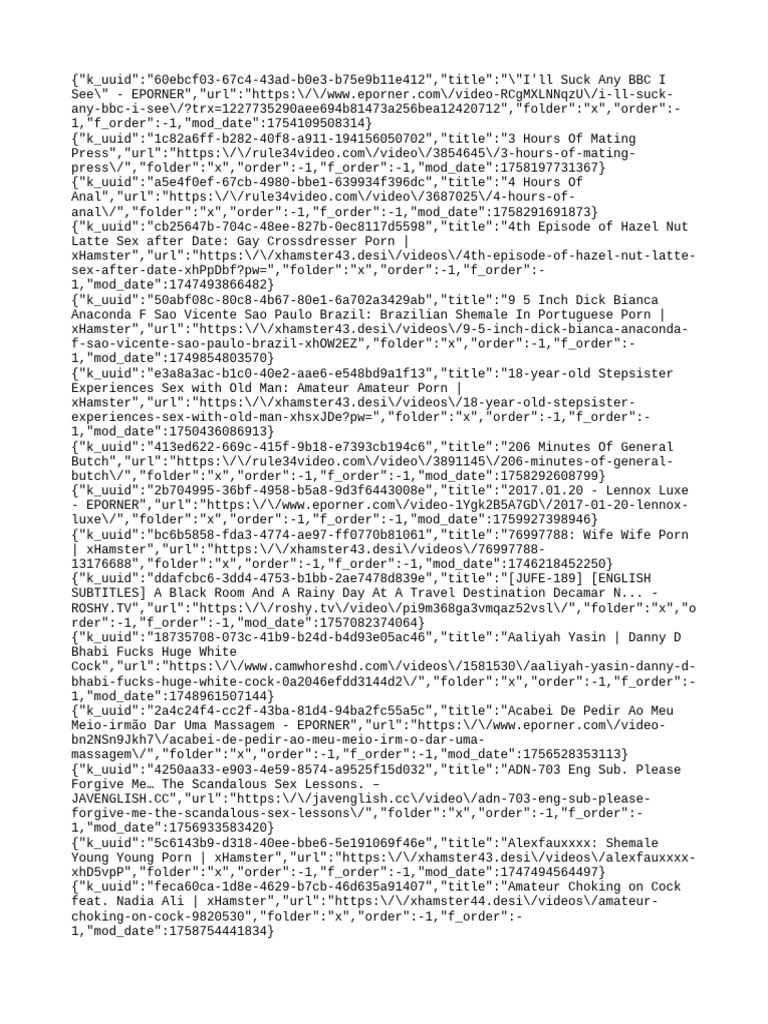 {"k_uuid":"60ebcf03-67c4-43ad-b0e3-b75e9b11e412","title":"\"I'll Suck Any BBC I See\" - EPORNER","url":"https:\/\/www.eporner.com\/video-RCgMXLNNqzU\/i-ll-suck-any-bbc-i-see\/?trx=1227735290aee694b81473a256bea12420712","folder":"x","order":-1,"f_order":-1,"mod_date":1754109508314}
{"k_uuid":"1c82a6ff-b282-40f8-a911-194156050702","title":"3 Hours Of Mating Press","url":"https:\/\/rule34video.com\/video\/3854645\/3-hours-of-mating-press\/","folder":"x","order":-1,"f_order":-1,"mod_date":1758197731367}
{"k_uuid":"a5e4f0ef-67cb-4980-bbe1-639934f396dc","title":"4 Hours Of Anal","url":"https:\/\/rule34video.com\/video\/3687025\/4-hours-of-anal\/","folder":"x","order":-1,"f_order":-1,"mod_date":1758291691873}
{"k_uuid":"cb25647b-704c-48ee-827b-0ec8117d5598","title":"4th Episode of Hazel Nut Latte Sex after Date: Gay Crossdresser Porn | xHamster","url":"https:\/\/xhamster43.desi\/videos\/4th-episode-of-hazel-nut-latte-sex-after-date-xhPpDbf?pw=","folder":"x","order":-1,"f_order":-1,"mod_date":1747493866482}
{"k_uuid":"50abf08c-80c8-4b67-80e1-6a702a3429ab","title":"9 5 Inch Dick Bianca Anaconda F Sao Vicente Sao Paulo Brazil: Brazilian Shemale In Portuguese Porn | xHamster","url":"https:\/\/xhamster43.desi\/videos\/9-5-inch-dick-bianca-anaconda-f-sao-vicente-sao-paulo-brazil-xhOW2EZ","folder":"x","order":-1,"f_order":-1,"mod_date":1749854803570}
{"k_uuid":"e3a8a3ac-b1c0-40e2-aae6-e548bd9a1f13","title":"18-year-old Stepsister Experiences Sex with Old Man: Amateur Amateur Porn | xHamster","url":"https:\/\/xhamster43.desi\/videos\/18-year-old-stepsister-experiences-sex-with-old-man-xhsxJDe?pw=","folder":"x","order":-1,"f_order":-1,"mod_date":1750436086913}
{"k_uuid":"413ed622-669c-415f-9b18-e7393cb194c6","title":"206 Minutes Of General Butch","url":"https:\/\/rule34video.com\/video\/3891145\/206-minutes-of-general-butch\/","folder":"x","order":-1,"f_order":-1,"mod_date":1758292608799}
{"k_uuid":"2b704995-36bf-4958-b5a8-9d3f6443008e","title":"2017.01.20 - Lennox Luxe - EPORNER","url":"https:\/\/www.eporner.com\/video-1Ygk2B5A7GD\/2017-01-20-lennox-luxe\/","folder":"x","order":-1,"f_order":-1,"mod_date":1759927398946}
{"k_uuid":"bc6b5858-fda3-4774-ae97-ff0770b81061","title":"76997788: Wife Wife Porn | xHamster","url":"https:\/\/xhamster43.desi\/videos\/76997788-13176688","folder":"x","order":-1,"f_order":-1,"mod_date":1746218452250}
{"k_uuid":"ddafcbc6-3dd4-4753-b1bb-2ae7478d839e","title":"[JUFE-189] [ENGLISH SUBTITLES] A Black Room And A Rainy Day At A Travel Destination Decamar N... - ROSHY.TV","url":"https:\/\/roshy.tv\/video\/pi9m368ga3vmqaz52vsl\/","folder":"x","order":-1,"f_order":-1,"mod_date":1757082374064}
{"k_uuid":"18735708-073c-41b9-b24d-b4d93e05ac46","title":"Aaliyah Yasin | Danny D Bhabi Fucks Huge White Cock","url":"https:\/\/www.camwhoreshd.com\/videos\/1581530\/aaliyah-yasin-danny-d-bhabi-fucks-huge-white-cock-0a2046efdd3144d2\/","folder":"x","order":-1,"f_order":-1,"mod_date":1748961507144}
{"k_uuid":"2a4c24f4-cc2f-43ba-81d4-94ba2fc55a5c","title":"Acabei De Pedir Ao Meu Meio-irmão Dar Uma Massagem - EPORNER","url":"https:\/\/www.eporner.com\/video-bn2NSn9Jkh7\/acabei-de-pedir-ao-meu-meio-irm-o-dar-uma-massagem\/","folder":"x","order":-1,"f_order":-1,"mod_date":1756528353113}
{"k_uuid":"4250aa33-e903-4e59-8574-a9525f15d032","title":"ADN-703 Eng Sub. Please Forgive Me… The Scandalous Sex Lessons. – JAVENGLISH.CC","url":"https:\/\/javenglish.cc\/video\/adn-703-eng-sub-please-forgive-me-the-scandalous-sex-lessons\/","folder":"x","order":-1,"f_order":-1,"mod_date":1756933583420}
{"k_uuid":"5c6143b9-d318-40ee-bbe6-5e191069f46e","title":"Alexfauxxxx: Shemale Young Young Porn | xHamster","url":"https:\/\/xhamster43.desi\/videos\/alexfauxxxx-xhD5vpP","folder":"x","order":-1,"f_order":-1,"mod_date":1747494564497}
{"k_uuid":"feca60ca-1d8e-4629-b7cb-46d635a91407","title":"Amateur Choking on Cock feat. Nadia Ali | xHamster","url":"https:\/\/xhamster44.desi\/videos\/amateur-choking-on-cock-9820530","folder":"x","order":-1,"f_order":-1,"mod_date":1758754441834}